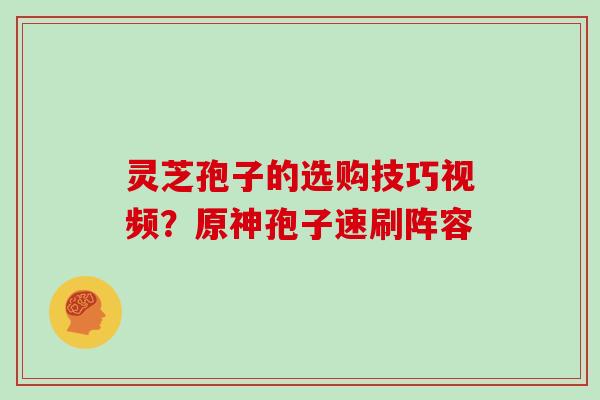 灵芝孢子的选购技巧视频？原神孢子速刷阵容